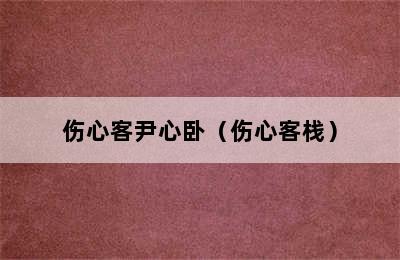 伤心客尹心卧（伤心客栈）